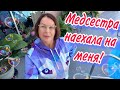 Медсестра наехала на меня!